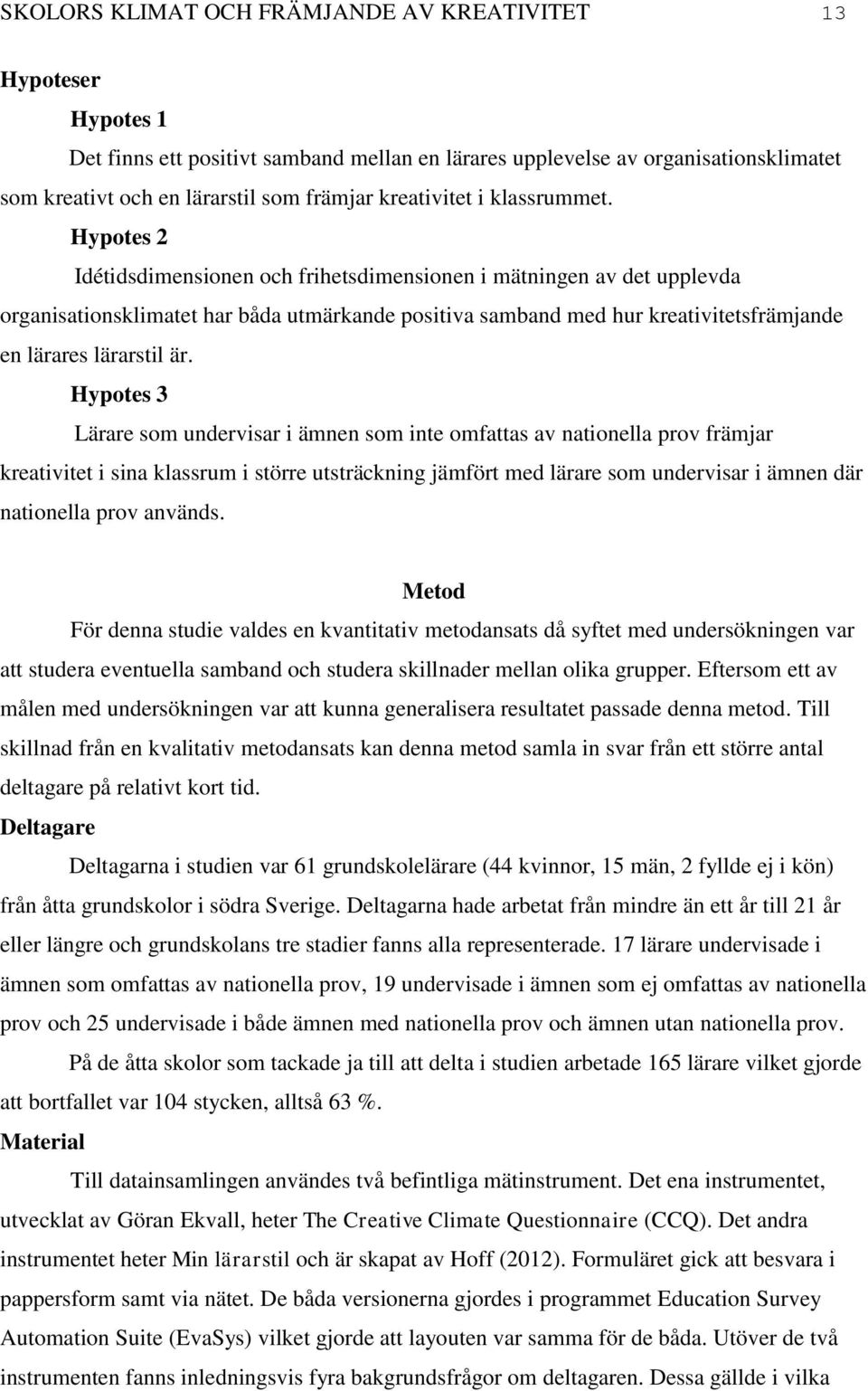 SKOLORS KLIMAT OCH FRÄMJANDE AV KREATIVITET 13

Hypoteser

Hypotes 1

Det finns ett positivt samband mellan en lärares upplevelse av organisationsklimatet som kreativt och en lärarstil som främjar kreativitet i klassrummet.

Hypotes 2

Idétidsdimensionen och frihetsdimensionen i mätningen av det upplevda organisationsklimatet har båda utmärkande positiva samband med hur kreativitetsfrämjande en lärares lärarstil är.

Hypotes 3

Lärare som undervisar i ämnen som inte omfattas av nationella prov främjar kreativitet i sina klassrum i större utsträckning jämfört med lärare som undervisar i ämnen där nationella prov används.

Metod

För denna studie valdes en kvantitativ metodansats då syftet med undersökningen var att studera eventuella samband och studera skillnader mellan olika grupper. Eftersom ett av målen med undersökningen var att kunna generalisera resultatet passade denna metod. Till skillnad från en kvalitativ metodansats kan denna metod samla in svar från ett större antal deltagare på relativt kort tid.

Deltagare

Deltagarna i studien var 61 grundskolelärare (44 kvinnor, 15 män, 2 fyllde ej i kön) från åtta grundskolor i södra Sverige. Deltagarna hade arbetat från mindre än ett år till 21 år eller längre och grundskolans tre stadier fanns alla representerade. 17 lärare undervisade i ämnen som omfattas av nationella prov, 19 undervisade i ämnen som ej omfattas av nationella prov och 25 undervisade i både ämnen med nationella prov och ämnen utan nationella prov.

På de åtta skolor som tackade ja till att delta i studien arbetade 165 lärare vilket gjorde att bortfallet var 104 stycken, alltså 63 %.

Material

Till datainsamlingen användes två befintliga mätinstrument. Det ena instrumentet, utvecklat av Göran Ekvall, heter The Creative Climate Questionnaire (CCQ). Det andra instrumentet heter Min lärarstil och är skapat av Hoff (2012). Formuläret gick att besvara i pappersform samt via nätet. De båda versionerna gjordes i programmet Education Survey Automation Suite (EvaSys) vilket gjorde att layouten var samma för de båda. Utöver de två instrumenten fanns inledningsvis fyra bakgrundsfrågor om deltagaren. Dessa gällde i vilka